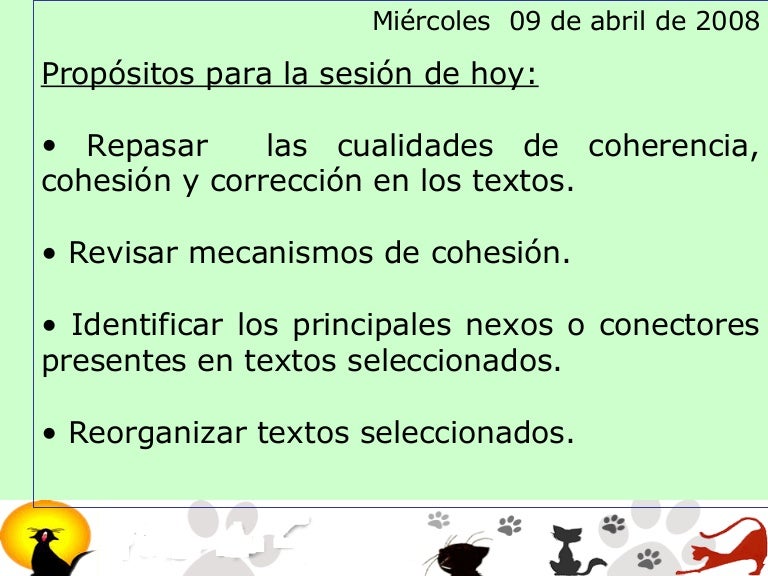 Miércoles 09 de abril de 2008

Propósitos para la sesión de hoy:

• Repasar las cualidades de coherencia, cohesión y corrección en los textos.

• Revisar mecanismos de cohesión.

• Identificar los principales nexos o conectores presentes en textos seleccionados.

• Reorganizar textos seleccionados.